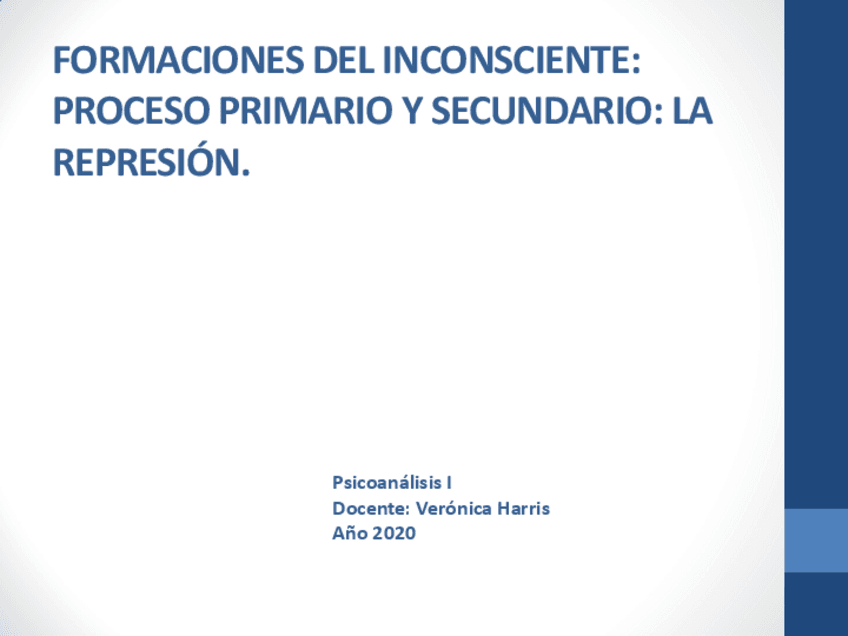 FORMACIONES DEL INCONSCIENTE: PROCESO PRIMARIO Y SECUNDARIO: LA REPRESIÓN.

Psicoanálisis I
Docente: Verónica Harris
Año 2020